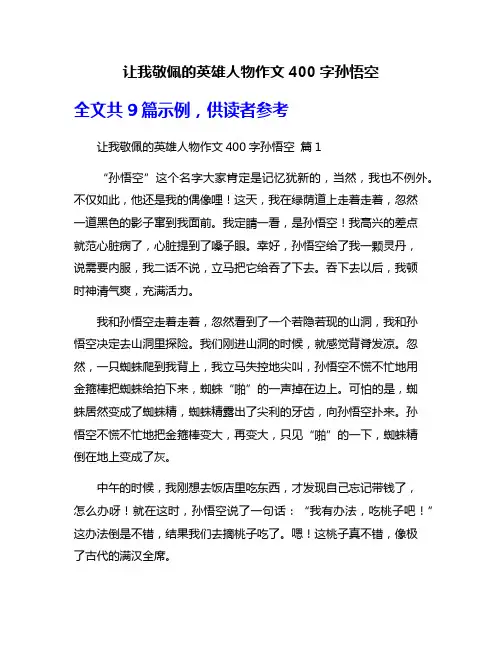 让我敬佩的英雄人物作文 400 字孙悟空

全文共 9 篇示例，供读者参考

让我敬佩的英雄人物作文 400 字孙悟空 篇 1

“孙悟空”这个名字大家肯定是记忆犹新的，当然，我也不例外。不仅如此，他还是我的偶像哩！这天，我在绿荫道上走着走着，忽然一道黑色的影子窜到我面前。我定睛一看，是孙悟空！我高兴的差点就范心脏病了，心脏提到了嗓子眼。幸好，孙悟空给了我一颗灵丹，说需要内服，我二话不说，立马把它给吞了下去。吞下去以后，我顿时神清气爽，充满活力。

我和孙悟空走着走着，忽然看到了一个若隐若现的山洞，我和孙悟空决定去山洞里探险。我们刚进山洞的时候，就感觉背脊发凉。忽然，一只蜘蛛爬到我背上，我立马失控地尖叫，孙悟空不慌不忙地用金箍棒把蜘蛛给拍下来，蜘蛛“啪”的一声掉在边上。可怕的是，蜘蛛居然变成了蜘蛛精，蜘蛛精露出了尖利的牙齿，向孙悟空扑来。孙悟空不慌不忙地把金箍棒变大，再变大，只见“啪”的一下，蜘蛛精倒在地上变成了灰。

中午的时候，我刚想去饭店里吃东西，才发现自己忘记带钱了，怎么办呀！就在这时，孙悟空说了一句话：“我有办法，吃桃子吧！”这办法倒是不错，结果我们去摘桃子吃了。嗯！这桃子真不错，像极了古代的满汉全席。